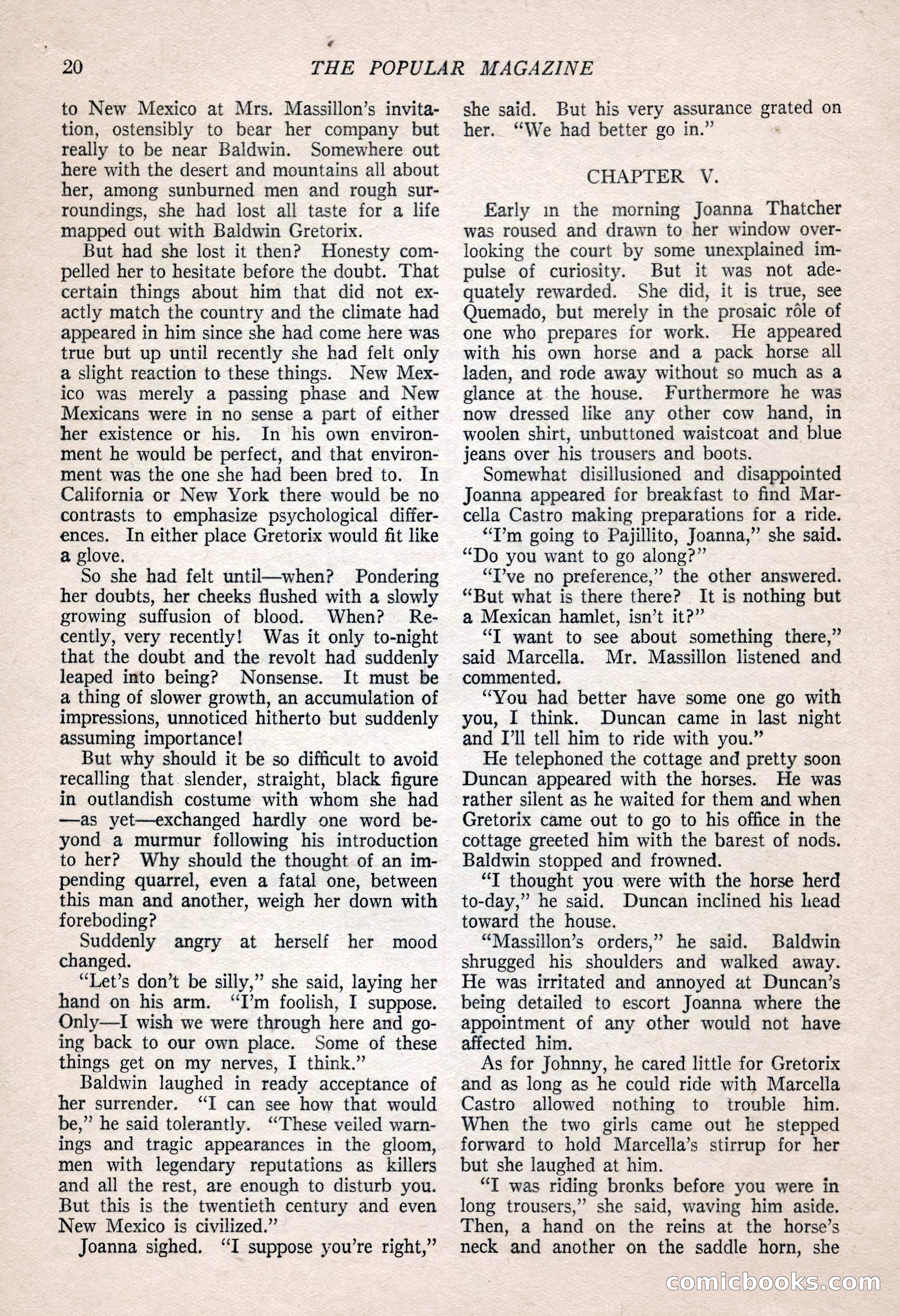 20 THE POPULAR MAGAZINE

to New Mexico at Mrs. Massillon's invitation, ostensibly to bear her company but really to be near Baldwin. Somewhere out here with the desert and mountains all about her, among sunburned men and rough surroundings, she had lost all taste for a life mapped out with Baldwin Gretorix.

But had she lost it then? Honesty compelled her to hesitate before the doubt. That certain things about him that did not exactly match the country and the climate had appeared in him since she had come here was true but up until recently she had felt only a slight reaction to these things. New Mexico was merely a passing phase and New Mexicans were in no sense a part of either her existence or his. In his own environment he would be perfect, and that environment was the one she had been bred to. In California or New York there would be no contrasts to emphasize psychological differences. In either place Gretorix would fit like a glove.

So she had felt until—when? Pondering her doubts, her cheeks flushed with a slowly growing suffusion of blood. When? Recently, very recently! Was it only to-night that the doubt and the revolt had suddenly leaped into being? Nonsense. It must be a thing of slower growth, an accumulation of impressions, unnoticed hitherto but suddenly assuming importance!

But why should it be so difficult to avoid recalling that slender, straight, black figure in outlandish costume with whom she had —as yet—exchanged hardly one word beyond a murmur following his introduction to her? Why should the thought of an impending quarrel, even a fatal one, between this man and another, weigh her down with foreboding?

Suddenly angry at herself her mood changed.

"Let's don't be silly," she said, laying her hand on his arm. "I'm foolish, I suppose. Only—I wish we were through here and going back to our own place. Some of these things get on my nerves, I think."

Baldwin laughed in ready acceptance of her surrender. "I can see how that would be," he said tolerantly. "These veiled warnings and tragic appearances in the gloom, men with legendary reputations as killers and all the rest, are enough to disturb you. But this is the twentieth century and even New Mexico is civilized."

Joanna sighed. "I suppose you're right," she said. But his very assurance grated on her. "We had better go in."

CHAPTER V.

Early in the morning Joanna Thatcher was roused and drawn to her window overlooking the court by some unexplained impulse of curiosity. But it was not adequately rewarded. She did, it is true, see Quemado, but merely in the prosaic rôle of one who prepares for work. He appeared with his own horse and a pack horse all laden, and rode away without so much as a glance at the house. Furthermore he was now dressed like any other cow hand, in woolen shirt, unbuttoned waistcoat and blue jeans over his trousers and boots.

Somewhat disillusioned and disappointed Joanna appeared for breakfast to find Marcella Castro making preparations for a ride.

"I'm going to Pajillito, Joanna," she said. "Do you want to go along?"

"I've no preference," the other answered. "But what is there there? It is nothing but a Mexican hamlet, isn't it?"

"I want to see about something there," said Marcella. Mr. Massillon listened and commented.

"You had better have some one go with you, I think. Duncan came in last night and I'll tell him to ride with you."

He telephoned the cottage and pretty soon Duncan appeared with the horses. He was rather silent as he waited for them and when Gretorix came out to go to his office in the cottage greeted him with the barest of nods. Baldwin stopped and frowned.

"I thought you were with the horse herd to-day," he said. Duncan inclined his head toward the house.

"Massillon's orders," he said. Baldwin shrugged his shoulders and walked away. He was irritated and annoyed at Duncan's being detailed to escort Joanna where the appointment of any other would not have affected him.

As for Johnny, he cared little for Gretorix and as long as he could ride with Marcella Castro allowed nothing to trouble him. When the two girls came out he stepped forward to hold Marcella's stirrup for her but she laughed at him.

"I was riding bronks before you were in long trousers," she said, waving him aside. Then, a hand on the reins at the horse's neck and another on the saddle horn, she

comicbooks.com